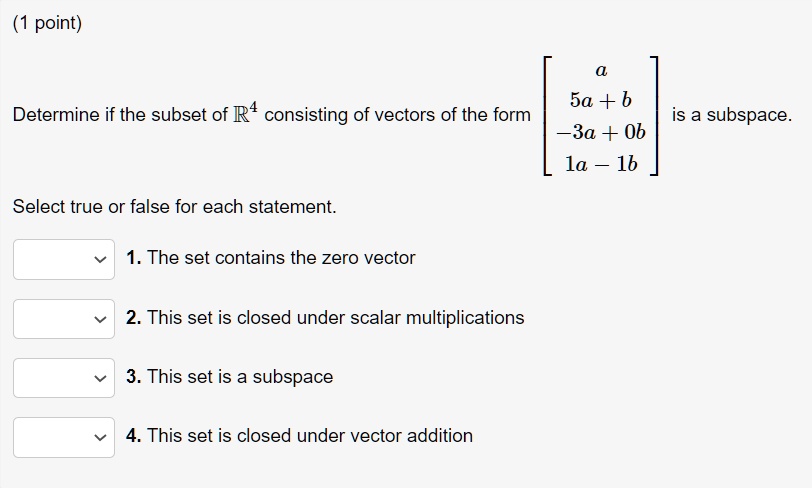 (1 point)

Determine if the subset of $\mathbb{R}^4$ consisting of vectors of the form $\begin{bmatrix} a \\ 5a+b \\ -3a+0b \\ 1a-1b \end{bmatrix}$ is a subspace.

Select true or false for each statement.

1. The set contains the zero vector

2. This set is closed under scalar multiplications

3. This set is a subspace

4. This set is closed under vector addition